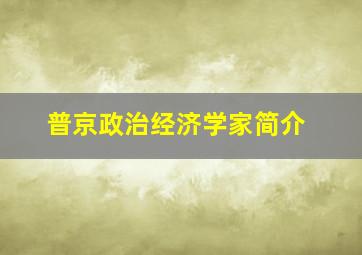 普京政治经济学家简介